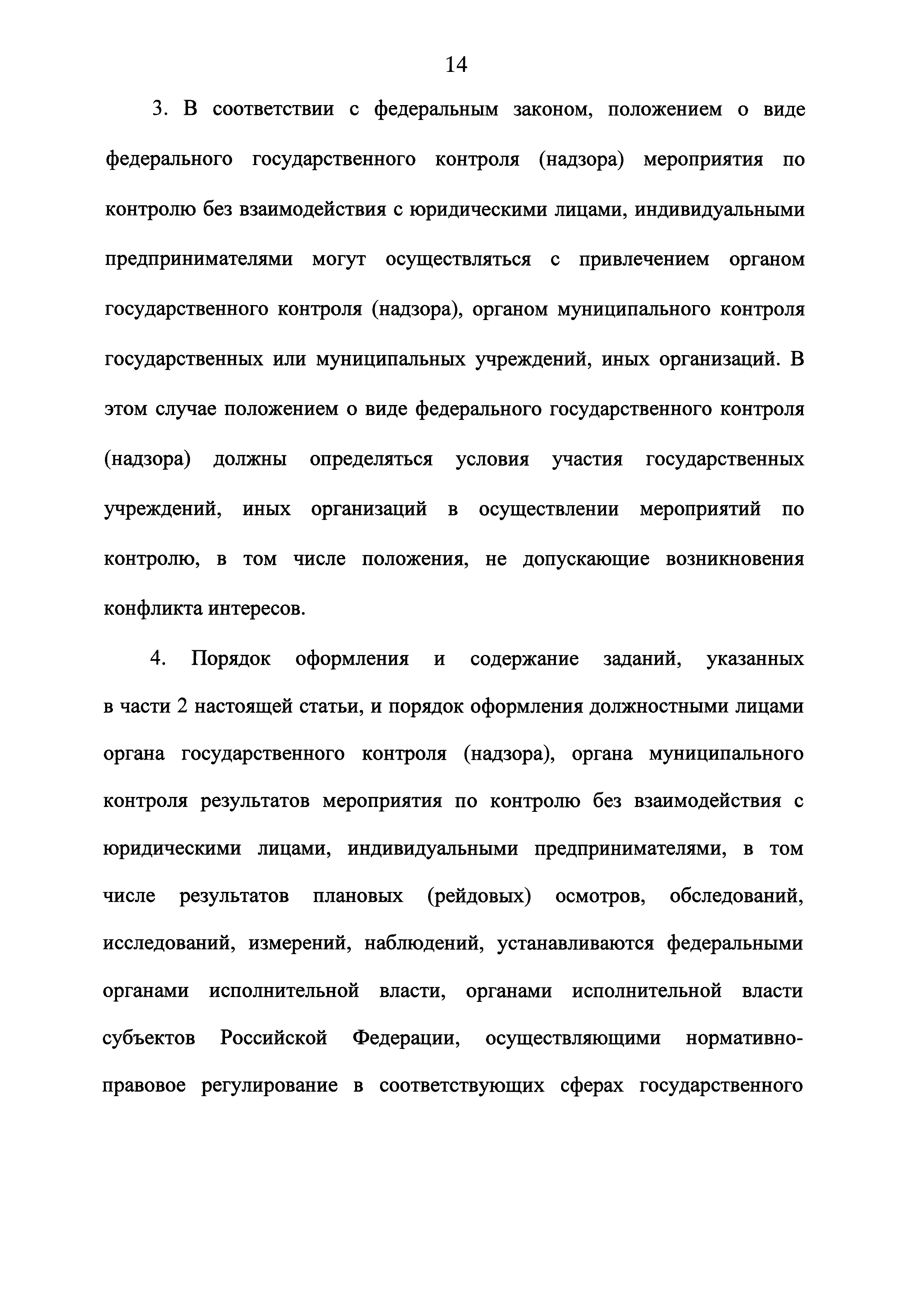 14

3. В соответствии с федеральным законом, положением о виде федерального государственного контроля (надзора) мероприятия по контролю без взаимодействия с юридическими лицами, индивидуальными предпринимателями могут осуществляться с привлечением органом государственного контроля (надзора), органом муниципального контроля государственных или муниципальных учреждений, иных организаций. В этом случае положением о виде федерального государственного контроля (надзора) должны определяться условия участия государственных учреждений, иных организаций в осуществлении мероприятий по контролю, в том числе положения, не допускающие возникновения конфликта интересов.

4. Порядок оформления и содержание заданий, указанных в части 2 настоящей статьи, и порядок оформления должностными лицами органа государственного контроля (надзора), органа муниципального контроля результатов мероприятия по контролю без взаимодействия с юридическими лицами, индивидуальными предпринимателями, в том числе результатов плановых (рейдовых) осмотров, обследований, исследований, измерений, наблюдений, устанавливаются федеральными органами исполнительной власти, органами исполнительной власти субъектов Российской Федерации, осуществляющими нормативно-правовое регулирование в соответствующих сферах государственного